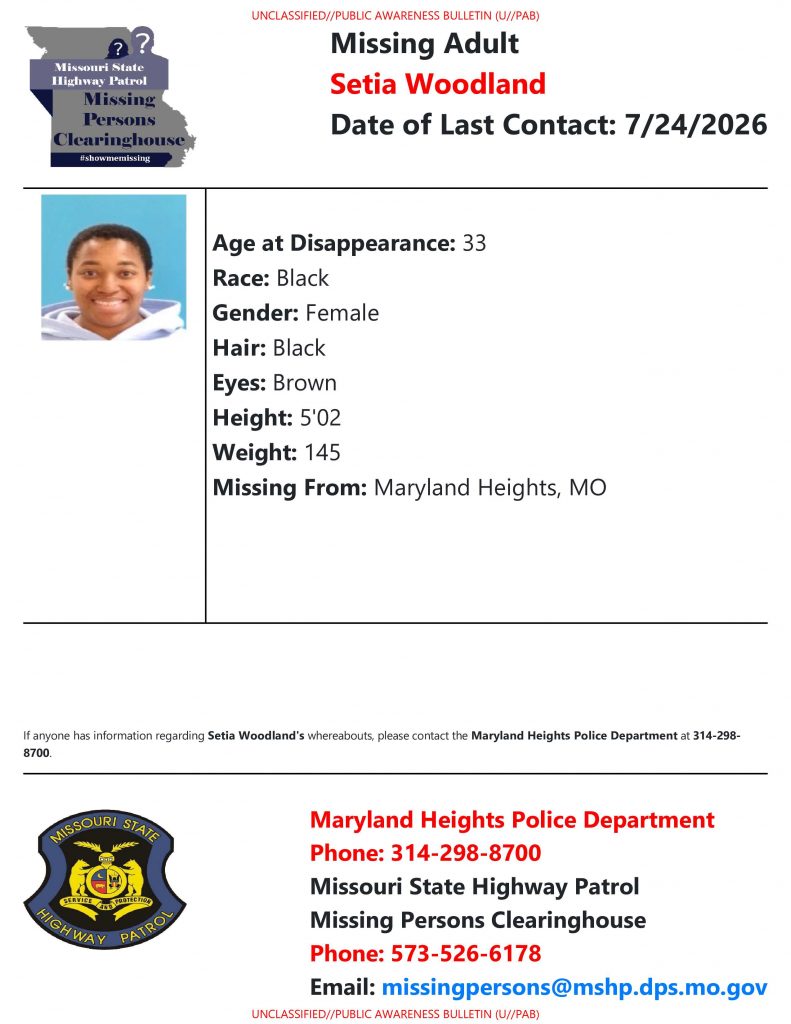 UNCLASSIFIED//PUBLIC AWARENESS BULLETIN (U//PAB)

Missouri State Highway Patrol
Missing Persons Clearinghouse
#showmemissing

Missing Adult
Setia Woodland
Date of Last Contact: 7/24/2026

Age at Disappearance: 33
Race: Black
Gender: Female
Hair: Black
Eyes: Brown
Height: 5'02
Weight: 145
Missing From: Maryland Heights, MO

If anyone has information regarding Setia Woodland's whereabouts, please contact the Maryland Heights Police Department at 314-298-8700.

MISSOURI STATE
SERVICE AND PROTECTION
HIGHWAY PATROL

Maryland Heights Police Department
Phone: 314-298-8700
Missouri State Highway Patrol
Missing Persons Clearinghouse
Phone: 573-526-6178
Email: missingpersons@mshp.dps.mo.gov

UNCLASSIFIED//PUBLIC AWARENESS BULLETIN (U//PAB)